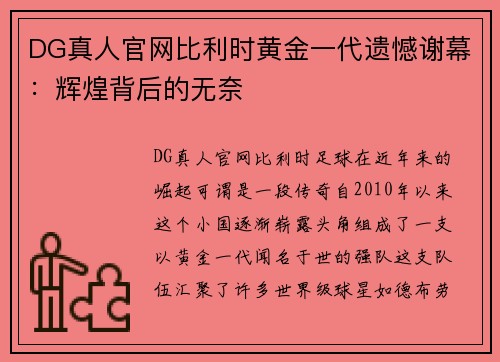 DG真人官网比利时黄金一代遗憾谢幕：辉煌背后的无奈

DG真人官网比利时足球在近年来的崛起可谓是一段传奇自2010年以来这个小国逐渐崭露头角组成了一支以黄金一代闻名于世的强队这支队伍汇聚了许多世界级球星如德布劳